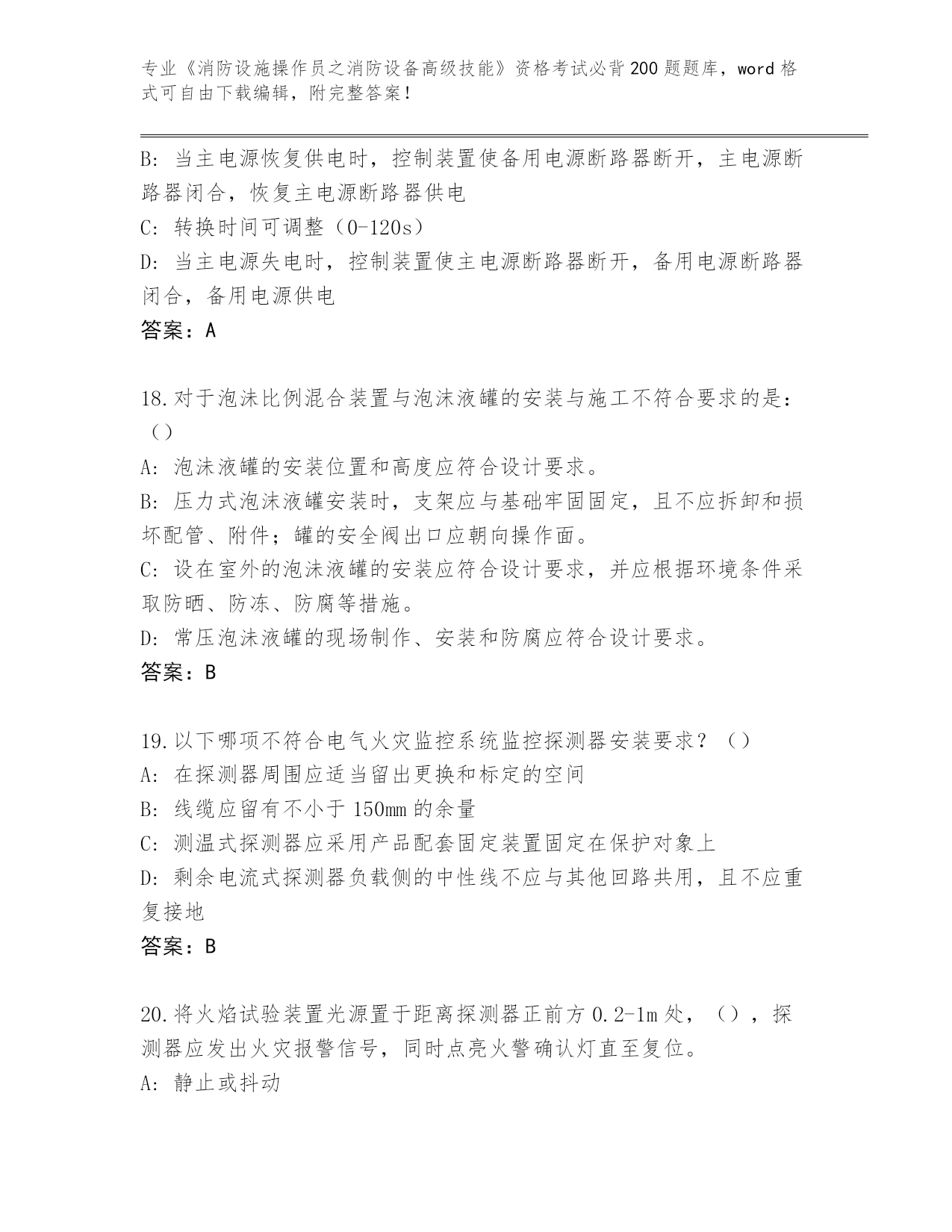 专业《消防设施操作员之消防设备高级技能》资格考试必背200题题库，word格式可自由下载编辑，附完整答案！

B: 当主电源恢复供电时，控制装置使备用电源断路器断开，主电源断路器闭合，恢复主电源断路器供电

C: 转换时间可调整（0-120s）

D: 当主电源失电时，控制装置使主电源断路器断开，备用电源断路器闭合，备用电源供电

答案：A

18.对于泡沫比例混合装置与泡沫液罐的安装与施工不符合要求的是：（）

A: 泡沫液罐的安装位置和高度应符合设计要求。

B: 压力式泡沫液罐安装时，支架应与基础牢固固定，且不应拆卸和损坏配管、附件；罐的安全阀出口应朝向操作面。

C: 设在室外的泡沫液罐的安装应符合设计要求，并应根据环境条件采取防晒、防冻、防腐等措施。

D: 常压泡沫液罐的现场制作、安装和防腐应符合设计要求。

答案：B

19.以下哪项不符合电气火灾监控系统监控探测器安装要求？（）

A: 在探测器周围应适当留出更换和标定的空间

B: 线缆应留有不小于150mm的余量

C: 测温式探测器应采用产品配套固定装置固定在保护对象上

D: 剩余电流式探测器负载侧的中性线不应与其他回路共用，且不应重复接地

答案：B

20.将火焰试验装置光源置于距离探测器正前方0.2-1m处，（），探测器应发出火灾报警信号，同时点亮火警确认灯直至复位。

A: 静止或抖动